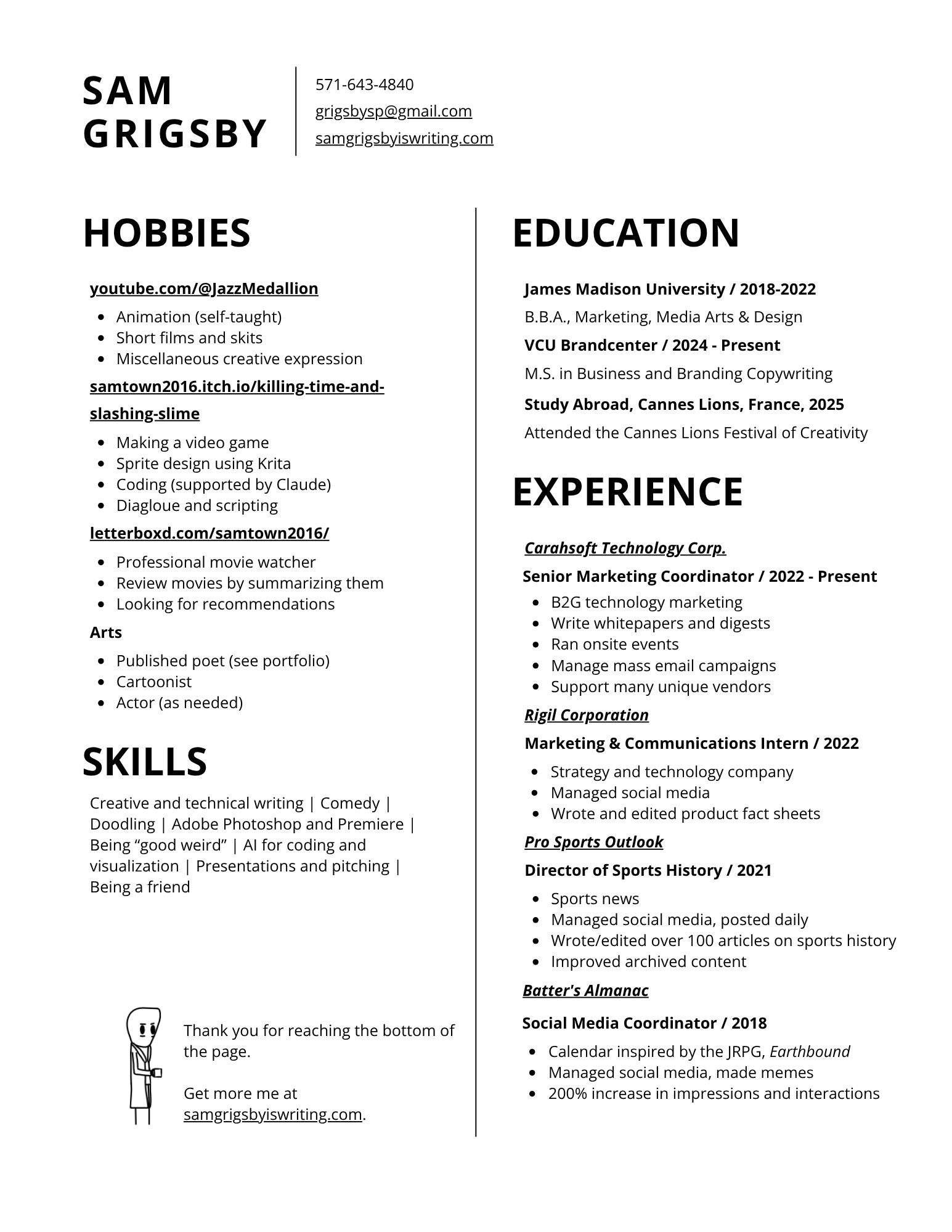 SAM GRIGSBY

571-643-4840
grigsbysp@gmail.com
samgrigsbyiswriting.com

HOBBIES

youtube.com/@JazzMedallion

- Animation (self-taught)
- Short films and skits
- Miscellaneous creative expression

samtown2016.itch.io/killing-time-and-slashing-slime

- Making a video game
- Sprite design using Krita
- Coding (supported by Claude)
- Diagloue and scripting

letterboxd.com/samtown2016/

- Professional movie watcher
- Review movies by summarizing them
- Looking for recommendations

Arts

- Published poet (see portfolio)
- Cartoonist
- Actor (as needed)

SKILLS

Creative and technical writing | Comedy | Doodling | Adobe Photoshop and Premiere | Being “good weird” | AI for coding and visualization | Presentations and pitching | Being a friend

Thank you for reaching the bottom of the page.

Get more me at samgrigsbyiswriting.com.

EDUCATION

James Madison University / 2018-2022

B.B.A., Marketing, Media Arts & Design

VCU Brandcenter / 2024 - Present

M.S. in Business and Branding Copywriting

Study Abroad, Cannes Lions, France, 2025

Attended the Cannes Lions Festival of Creativity

EXPERIENCE

Carahsoft Technology Corp.

Senior Marketing Coordinator / 2022 - Present

- B2G technology marketing
- Write whitepapers and digests
- Ran onsite events
- Manage mass email campaigns
- Support many unique vendors

Rigil Corporation

Marketing & Communications Intern / 2022

- Strategy and technology company
- Managed social media
- Wrote and edited product fact sheets

Pro Sports Outlook

Director of Sports History / 2021

- Sports news
- Managed social media, posted daily
- Wrote/edited over 100 articles on sports history
- Improved archived content

Batter's Almanac

Social Media Coordinator / 2018

- Calendar inspired by the JRPG, Earthbound
- Managed social media, made memes
- 200% increase in impressions and interactions